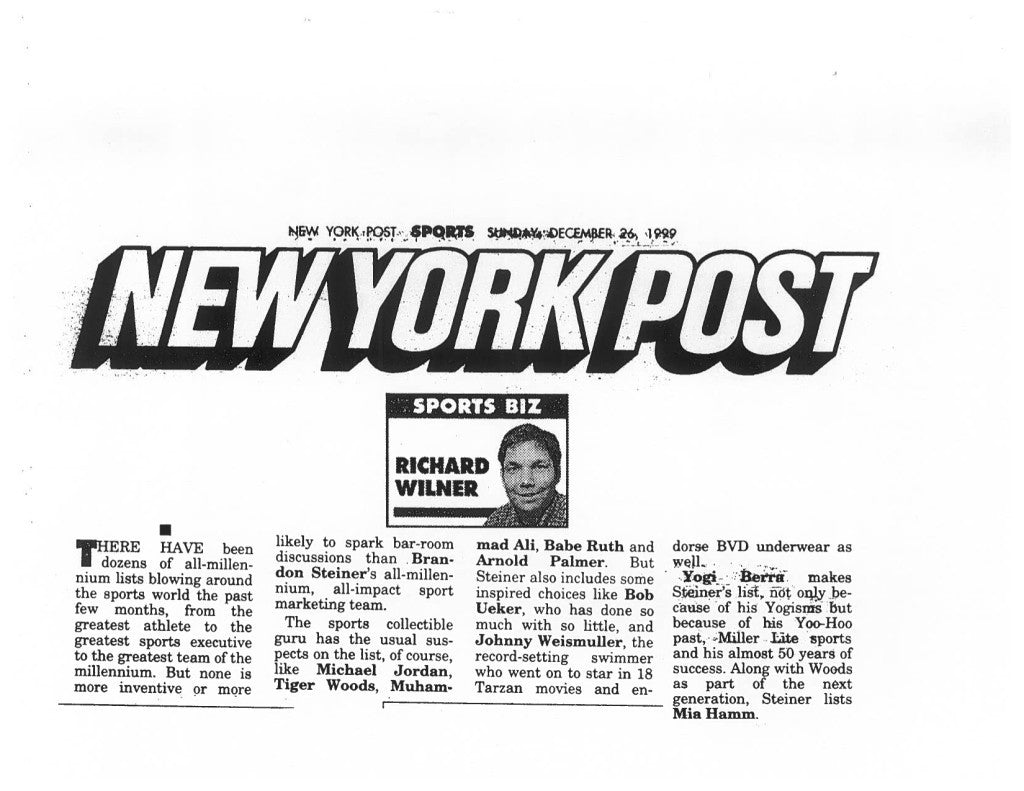 NEW YORK POST SPORTS SUNDAY, DECEMBER 26, 1999

NEW YORK POST

SPORTS BIZ

RICHARD WILNER

THERE HAVE been dozens of all-millennium lists blowing around the sports world the past few months, from the greatest athlete to the greatest sports executive to the greatest team of the millennium. But none is more inventive or more likely to spark bar-room discussions than Brandon Steiner's all-millennium, all-impact sport marketing team.

The sports collectible guru has the usual suspects on the list, of course, like Michael Jordan, Tiger Woods, Muhammad Ali, Babe Ruth and Arnold Palmer. But Steiner also includes some inspired choices like Bob Ueker, who has done so much with so little, and Johnny Weismuller, the record-setting swimmer who went on to star in 18 Tarzan movies and endorse BVD underwear as well.

Yogi Berra makes Steiner's list, not only because of his Yogisms but because of his Yoo-Hoo past, Miller Lite sports and his almost 50 years of success. Along with Woods as part of the next generation, Steiner lists Mia Hamm.